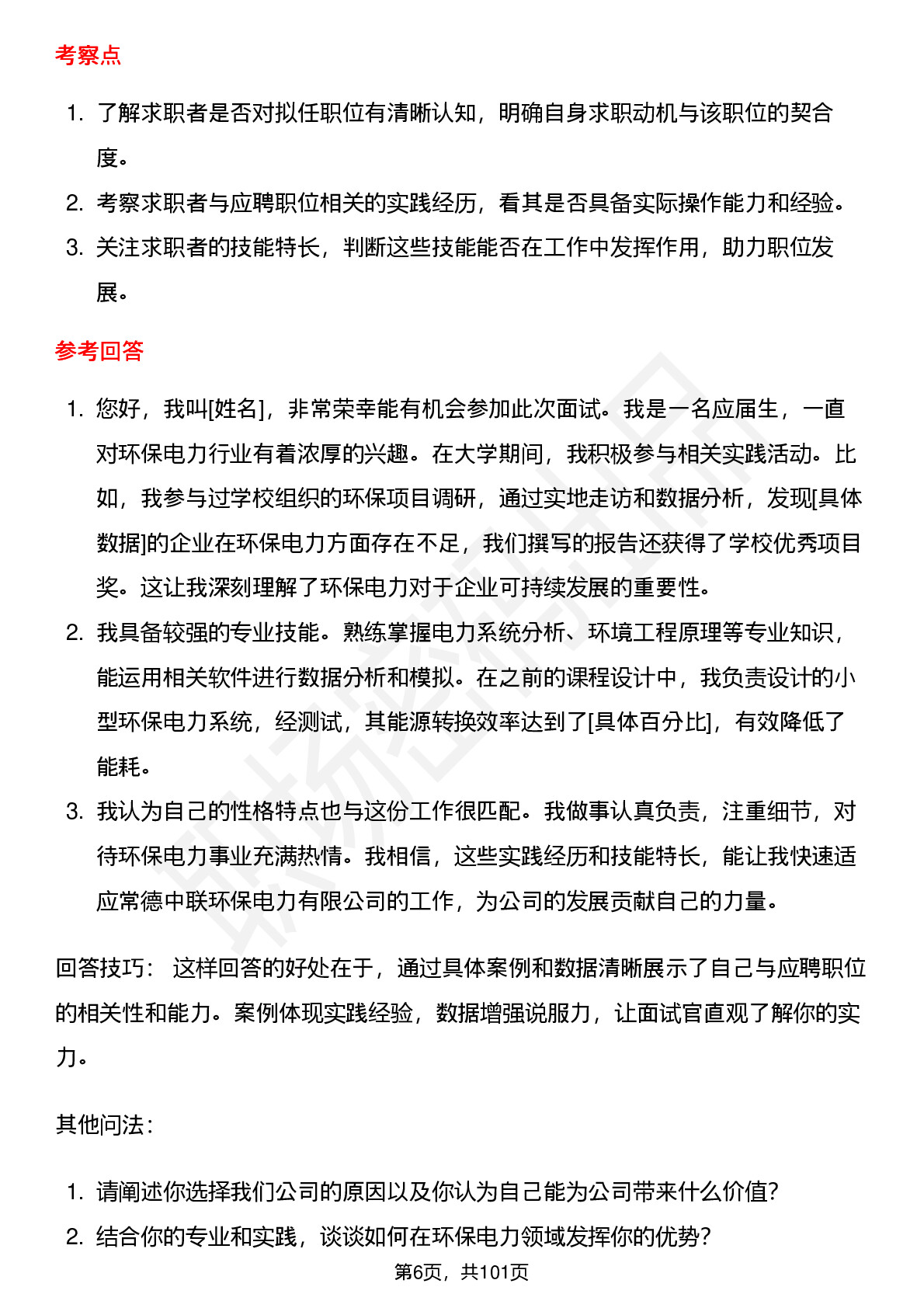 考察点

1. 了解求职者是否对拟任职位有清晰认知，明确自身求职动机与该职位的契合度。
2. 考察求职者与应聘职位相关的实践经历，看其是否具备实际操作能力和经验。
3. 关注求职者的技能特长，判断这些技能能否在工作中发挥作用，助力职位发展。

参考回答

1. 您好，我叫[姓名]，非常荣幸能有机会参加此次面试。我是一名应届生，一直对环保电力行业有着浓厚的兴趣。在大学期间，我积极参与相关实践活动。比如，我参与过学校组织的环保项目调研，通过实地走访和数据分析，发现[具体数据]的企业在环保电力方面存在不足，我们撰写的报告还获得了学校优秀项目奖。这让我深刻理解了环保电力对于企业可持续发展的重要性。
2. 我具备较强的专业技能。熟练掌握电力系统分析、环境工程原理等专业知识，能运用相关软件进行数据分析和模拟。在之前的课程设计中，我负责设计的小型环保电力系统，经测试，其能源转换效率达到了[具体百分比]，有效降低了能耗。
3. 我认为自己的性格特点也与这份工作很匹配。我做事认真负责，注重细节，对待环保电力事业充满热情。我相信，这些实践经历和技能特长，能让我快速适应常德中联环保电力有限公司的工作，为公司的发展贡献自己的力量。

回答技巧： 这样回答的好处在于，通过具体案例和数据清晰展示了自己与应聘职位的相关性和能力。案例体现实践经验，数据增强说服力，让面试官直观了解你的实力。

其他问法：

1. 请阐述你选择我们公司的原因以及你认为自己能为公司带来什么价值?
2. 结合你的专业和实践，谈谈如何在环保电力领域发挥你的优势?

第6页，共101页